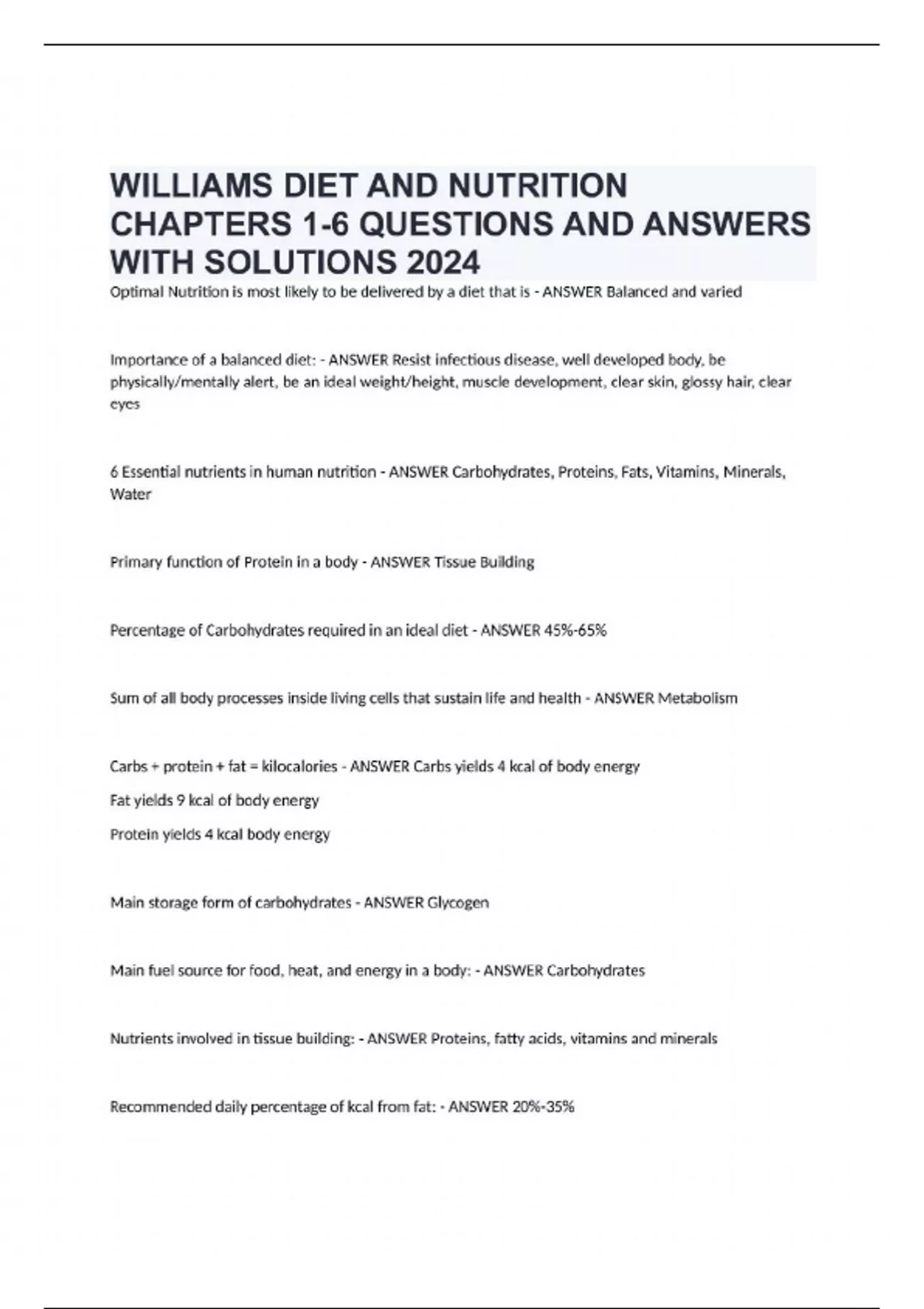 WILLIAMS DIET AND NUTRITION CHAPTERS 1-6 QUESTIONS AND ANSWERS WITH SOLUTIONS 2024

Optimal Nutrition is most likely to be delivered by a diet that is - ANSWER Balanced and varied

Importance of a balanced diet: - ANSWER Resist infectious disease, well developed body, be physically/mentally alert, be an ideal weight/height, muscle development, clear skin, glossy hair, clear eyes

6 Essential nutrients in human nutrition - ANSWER Carbohydrates, Proteins, Fats, Vitamins, Minerals, Water

Primary function of Protein in a body - ANSWER Tissue Building

Percentage of Carbohydrates required in an ideal diet - ANSWER 45%-65%

Sum of all body processes inside living cells that sustain life and health - ANSWER Metabolism

Carbs + protein + fat = kilocalories - ANSWER Carbs yields 4 kcal of body energy

Fat yields 9 kcal of body energy

Protein yields 4 kcal body energy

Main storage form of carbohydrates - ANSWER Glycogen

Main fuel source for food, heat, and energy in a body: - ANSWER Carbohydrates

Nutrients involved in tissue building: - ANSWER Proteins, fatty acids, vitamins and minerals

Recommended daily percentage of kcal from fat: - ANSWER 20%-35%